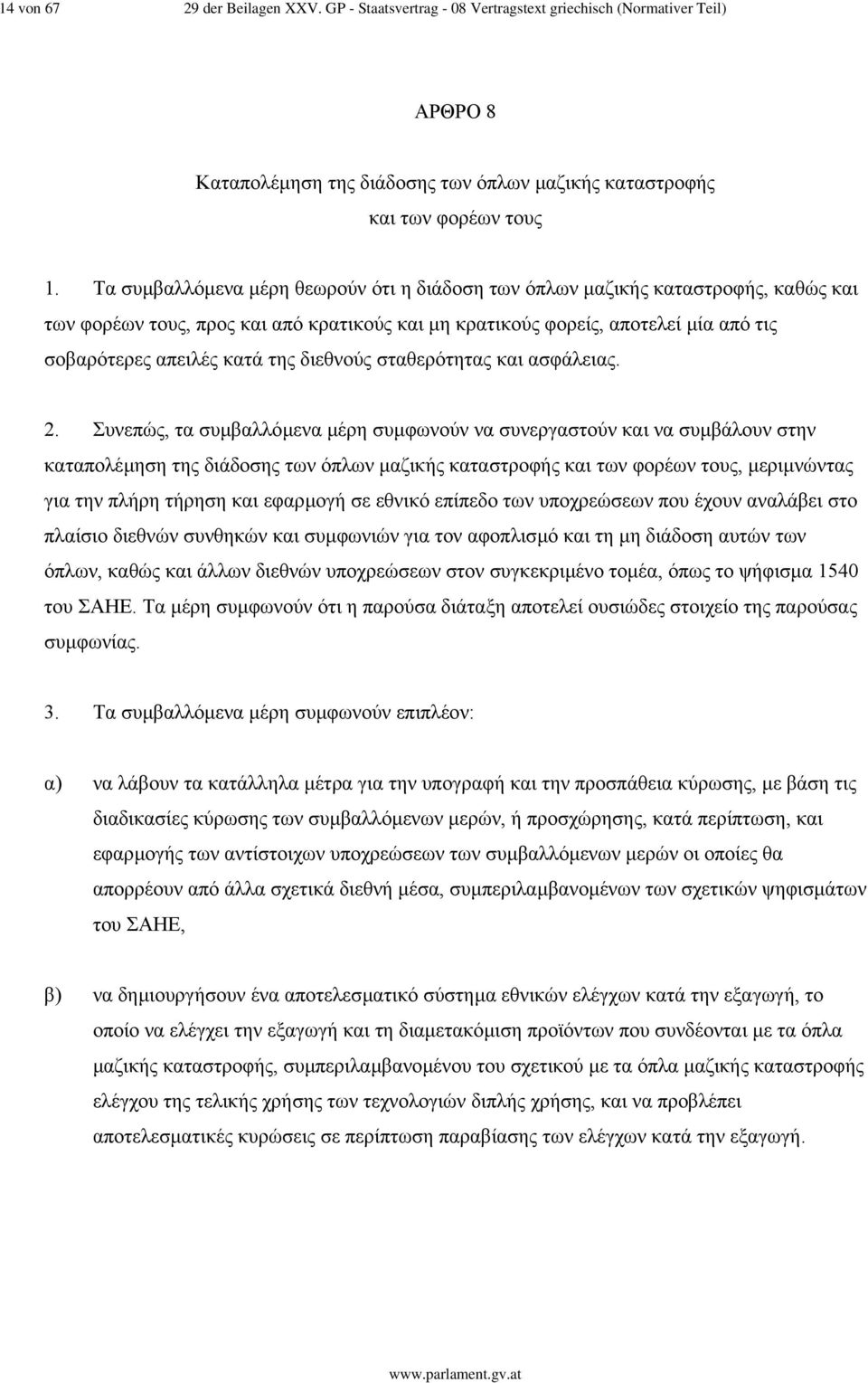 14 von 67 29 der Beilagen XXV. GP - Staatsvertrag - 08 Vertragstext griechisch (Normativer Teil)

ΑΡΘΡΟ 8

Καταπολέμηση της διάδοσης των όπλων μαζικής καταστροφής και των φορέων τους

1. Τα συμβαλλόμενα μέρη θεωρούν ότι η διάδοση των όπλων μαζικής καταστροφής, καθώς και των φορέων τους, προς και από κρατικούς και μη κρατικούς φορείς, αποτελεί μία από τις σοβαρότερες απειλές κατά της διεθνούς σταθερότητας και ασφάλειας.

2. Συνεπώς, τα συμβαλλόμενα μέρη συμφωνούν να συνεργαστούν και να συμβάλουν στην καταπολέμηση της διάδοσης των όπλων μαζικής καταστροφής και των φορέων τους, μεριμνώντας για την πλήρη τήρηση και εφαρμογή σε εθνικό επίπεδο των υποχρεώσεων που έχουν αναλάβει στο πλαίσιο διεθνών συνθηκών και συμφωνιών για τον αφοπλισμό και τη μη διάδοση αυτών των όπλων, καθώς και άλλων διεθνών υποχρεώσεων στον συγκεκριμένο τομέα, όπως το ψήφισμα 1540 του ΣΑΗΕ. Τα μέρη συμφωνούν ότι η παρούσα διάταξη αποτελεί ουσιώδες στοιχείο της παρούσας συμφωνίας.

3. Τα συμβαλλόμενα μέρη συμφωνούν επιπλέον:

α) να λάβουν τα κατάλληλα μέτρα για την υπογραφή και την προσπάθεια κύρωσης, με βάση τις διαδικασίες κύρωσης των συμβαλλόμενων μερών, ή προσχώρησης, κατά περίπτωση, και εφαρμογής των αντίστοιχων υποχρεώσεων των συμβαλλόμενων μερών οι οποίες θα απορρέουν από άλλα σχετικά διεθνή μέσα, συμπεριλαμβανομένων των σχετικών ψηφισμάτων του ΣΑΗΕ,

β) να δημιουργήσουν ένα αποτελεσματικό σύστημα εθνικών ελέγχων κατά την εξαγωγή, το οποίο να ελέγχει την εξαγωγή και τη διαμετακόμιση προϊόντων που συνδέονται με τα όπλα μαζικής καταστροφής, συμπεριλαμβανομένου του σχετικού με τα όπλα μαζικής καταστροφής ελέγχου της τελικής χρήσης των τεχνολογιών διπλής χρήσης, και να προβλέπει αποτελεσματικές κυρώσεις σε περίπτωση παραβίασης των ελέγχων κατά την εξαγωγή.

www.parlament.gv.at